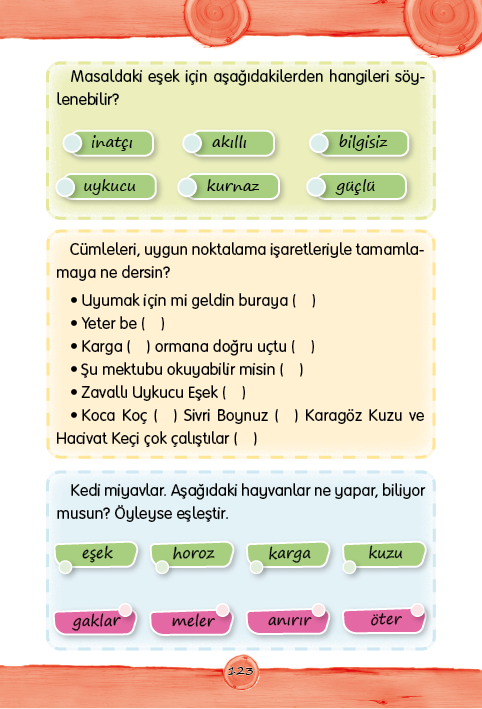 Masaldaki eşek için aşağıdakilerden hangileri söylenebilir?

inatçı akıllı bilgisiz
uykucu kurnaz güçlü

Cümleleri, uygun noktalama işaretleriyle tamamlamaya ne dersin?

• Uyumak için mi geldin buraya ( )
• Yeter be ( )
• Karga ( ) ormana doğru uçtu ( )
• Şu mektubu okuyabilir misin ( )
• Zavallı Uykucu Eşek ( )
• Koca Koç ( ) Sivri Boynuz ( ) Karagöz Kuzu ve Hacivat Keçi çok çalıştılar ( )

Kedi miyavlar. Aşağıdaki hayvanlar ne yapar, biliyor musun? Öyleyse eşleştir.

eşek horoz karga kuzu

gaklar meler anırır öter

123